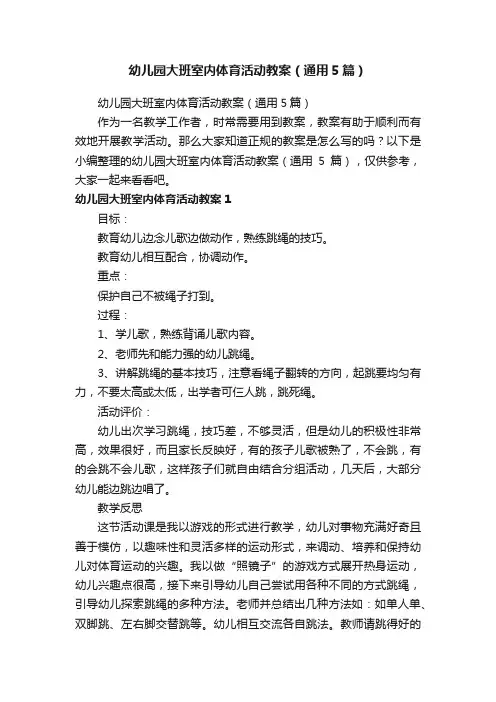 幼儿园大班室内体育活动教案（通用5篇）

幼儿园大班室内体育活动教案（通用5篇）

作为一名教学工作者，时常需要用到教案，教案有助于顺利而有效地开展教学活动。那么大家知道正规的教案是怎么写的吗？以下是小编整理的幼儿园大班室内体育活动教案（通用 5 篇），仅供参考，大家一起来看看吧。

幼儿园大班室内体育活动教案1

目标：

教育幼儿边念儿歌边做动作，熟练跳绳的技巧。

教育幼儿相互配合，协调动作。

重点：

保护自己不被绳子打到。

过程：

1、学儿歌，熟练背诵儿歌内容。

2、老师先和能力强的幼儿跳绳。

3、讲解跳绳的基本技巧，注意看绳子翻转的方向，起跳要均匀有力，不要太高或太低，出学者可仨人跳，跳死绳。

活动评价：

幼儿出次学习跳绳，技巧差，不够灵活，但是幼儿的积极性非常高，效果很好，而且家长反映好，有的孩子儿歌被熟了，不会跳，有的会跳不会儿歌，这样孩子们就自由结合分组活动，几天后，大部分幼儿能边跳边唱了。

教学反思

这节活动课是我以游戏的形式进行教学，幼儿对事物充满好奇且善于模仿，以趣味性和灵活多样的运动形式，来调动、培养和保持幼儿对体育运动的兴趣。我以做“照镜子”的游戏方式展开热身运动，幼儿兴趣点很高，接下来引导幼儿自己尝试用各种不同的方式跳绳，引导幼儿探索跳绳的多种方法。老师并总结出几种方法如：如单人单、双脚跳、左右脚交替跳等。幼儿相互交流各自跳法。教师请跳得好的